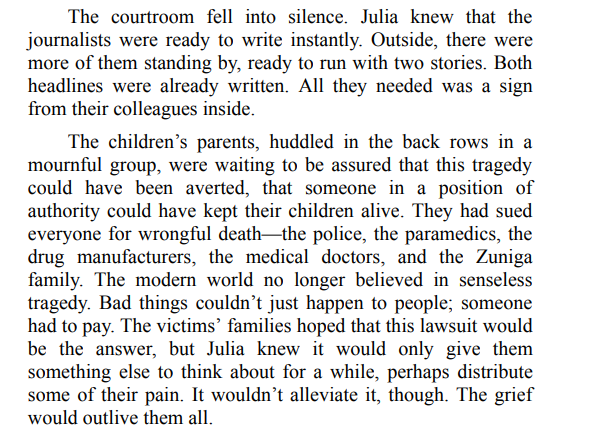 The courtroom fell into silence. Julia knew that the journalists were ready to write instantly. Outside, there were more of them standing by, ready to run with two stories. Both headlines were already written. All they needed was a sign from their colleagues inside.

The children's parents, huddled in the back rows in a mournful group, were waiting to be assured that this tragedy could have been averted, that someone in a position of authority could have kept their children alive. They had sued everyone for wrongful death—the police, the paramedics, the drug manufacturers, the medical doctors, and the Zuniga family. The modern world no longer believed in senseless tragedy. Bad things couldn't just happen to people; someone had to pay. The victims' families hoped that this lawsuit would be the answer, but Julia knew it would only give them something else to think about for a while, perhaps distribute some of their pain. It wouldn't alleviate it, though. The grief would outlive them all.